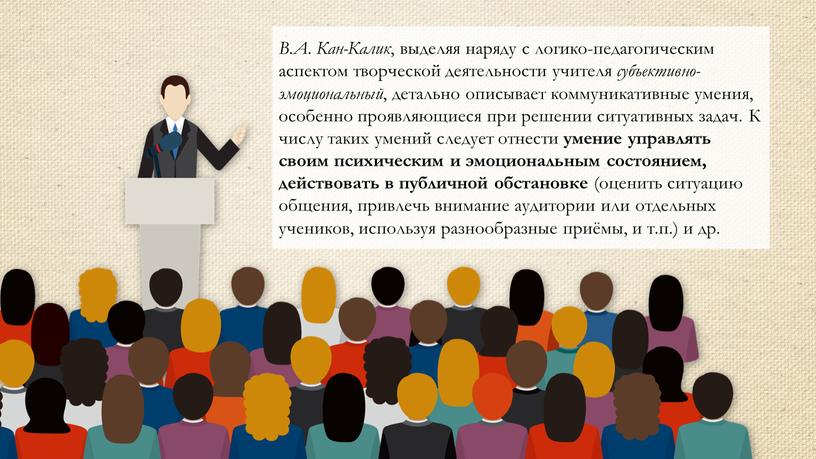 В.А. Кан-Калик, выделяя наряду с логико-педагогическим аспектом творческой деятельности учителя субъективно-эмоциональный, детально описывает коммуникативные умения, особенно проявляющиеся при решении ситуативных задач. К числу таких умений следует отнести умение управлять своим психическим и эмоциональным состоянием, действовать в публичной обстановке (оценить ситуацию общения, привлечь внимание аудитории или отдельных учеников, используя разнообразные приёмы, и т.п.) и др.